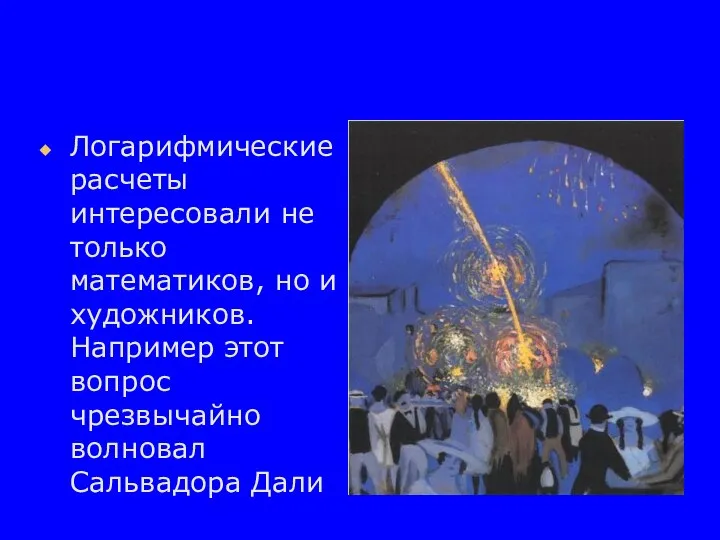 Логарифмические расчеты интересовали не только математиков, но и художников. Например этот вопрос чрезвычайно волновал Сальвадора Дали